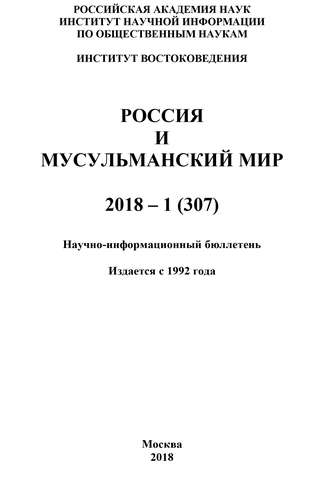 РОССИЙСКАЯ АКАДЕМИЯ НАУК
ИНСТИТУТ НАУЧНОЙ ИНФОРМАЦИИ
ПО ОБЩЕСТВЕННЫМ НАУКАМ

ИНСТИТУТ ВОСТОКОВЕДЕНИЯ

РОССИЯ
И
МУСУЛЬМАНСКИЙ МИР

2018 – 1 (307)

Научно-информационный бюллетень

Издается с 1992 года

Москва
2018